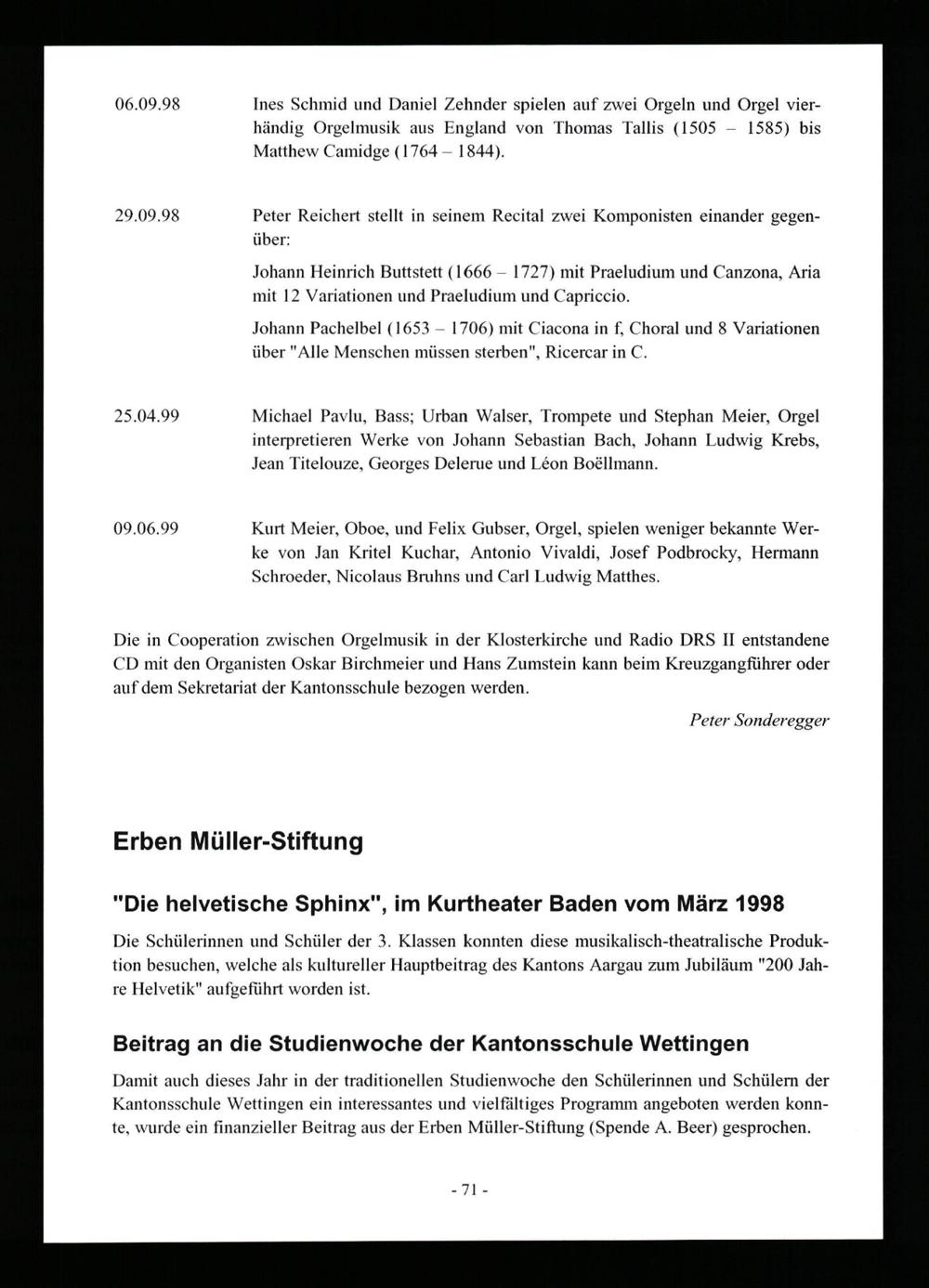 06.09.98 Ines Schmid und Daniel Zehnder spielen auf zwei Orgeln und Orgel vierhändig Orgelmusik aus England von Thomas Tallis (1505 – 1585) bis Matthew Camidge (1764 – 1844).

29.09.98 Peter Reichert stellt in seinem Recital zwei Komponisten einander gegenüber:

Johann Heinrich Buttstett (1666 – 1727) mit Praeludium und Canzona, Aria mit 12 Variationen und Praeludium und Capriccio.

Johann Pachelbel (1653 – 1706) mit Ciacona in f, Choral und 8 Variationen über "Alle Menschen müssen sterben", Ricercar in C.

25.04.99 Michael Pavlu, Bass; Urban Walser, Trompete und Stephan Meier, Orgel interpretieren Werke von Johann Sebastian Bach, Johann Ludwig Krebs, Jean Titelouze, Georges Delerue und Léon Boëllmann.

09.06.99 Kurt Meier, Oboe, und Felix Gubser, Orgel, spielen weniger bekannte Werke von Jan Kritel Kuchar, Antonio Vivaldi, Josef Podbrocky, Hermann Schroeder, Nicolaus Bruhns und Carl Ludwig Matthes.

Die in Cooperation zwischen Orgelmusik in der Klosterkirche und Radio DRS II entstandene CD mit den Organisten Oskar Birchmeier und Hans Zumstein kann beim Kreuzgangführer oder auf dem Sekretariat der Kantonsschule bezogen werden.

Peter Sonderegger

Erben Müller-Stiftung

"Die helvetische Sphinx", im Kurtheater Baden vom März 1998

Die Schülerinnen und Schüler der 3. Klassen konnten diese musikalisch-theatralische Produktion besuchen, welche als kultureller Hauptbeitrag des Kantons Aargau zum Jubiläum "200 Jahre Helvetik" aufgeführt worden ist.

Beitrag an die Studienwoche der Kantonsschule Wettingen

Damit auch dieses Jahr in der traditionellen Studienwoche den Schülerinnen und Schülern der Kantonsschule Wettingen ein interessantes und vielfältiges Programm angeboten werden konnte, wurde ein finanzieller Beitrag aus der Erben Müller-Stiftung (Spende A. Beer) gesprochen.

- 71 -